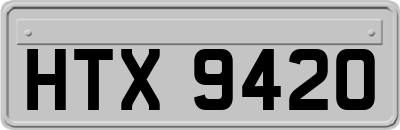 HTX 9420